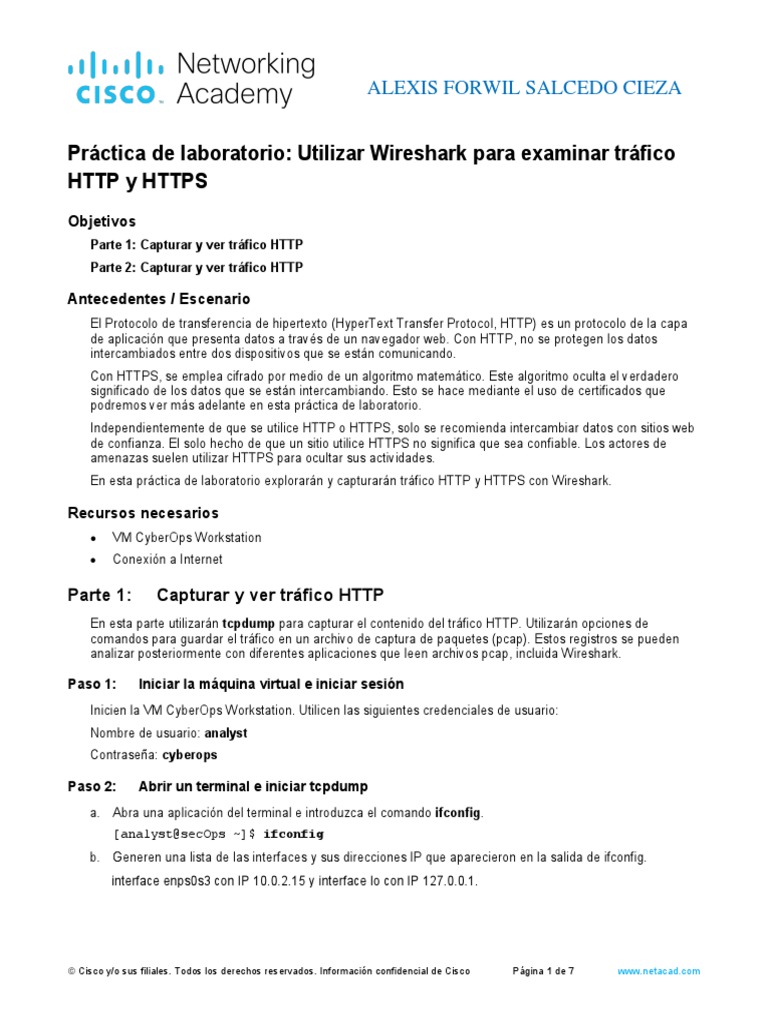 CISCO Networking Academy

ALEXIS FORWIL SALCEDO CIEZA

Práctica de laboratorio: Utilizar Wireshark para examinar tráfico HTTP y HTTPS

Objetivos

Parte 1: Capturar y ver tráfico HTTP

Parte 2: Capturar y ver tráfico HTTP

Antecedentes / Escenario

El Protocolo de transferencia de hipertexto (HyperText Transfer Protocol, HTTP) es un protocolo de la capa de aplicación que presenta datos a través de un navegador web. Con HTTP, no se protegen los datos intercambiados entre dos dispositivos que se están comunicando.

Con HTTPS, se emplea cifrado por medio de un algoritmo matemático. Este algoritmo oculta el verdadero significado de los datos que se están intercambiando. Esto se hace mediante el uso de certificados que podremos ver más adelante en esta práctica de laboratorio.

Independientemente de que se utilice HTTP o HTTPS, solo se recomienda intercambiar datos con sitios web de confianza. El solo hecho de que un sitio utilice HTTPS no significa que sea confiable. Los actores de amenazas suelen utilizar HTTPS para ocultar sus actividades.

En esta práctica de laboratorio explorarán y capturarán tráfico HTTP y HTTPS con Wireshark.

Recursos necesarios

• VM CyberOps Workstation

• Conexión a Internet

Parte 1: Capturar y ver tráfico HTTP

En esta parte utilizarán tcpdump para capturar el contenido del tráfico HTTP. Utilizarán opciones de comandos para guardar el tráfico en un archivo de captura de paquetes (pcap). Estos registros se pueden analizar posteriormente con diferentes aplicaciones que leen archivos pcap, incluida Wireshark.

Paso 1: Iniciar la máquina virtual e iniciar sesión

Inicien la VM CyberOps Workstation. Utilicen las siguientes credenciales de usuario:

Nombre de usuario: analyst

Contraseña: cyberops

Paso 2: Abrir un terminal e iniciar tcpdump

a. Abra una aplicación del terminal e introduzca el comando ifconfig.

[analyst@secOps ~]$ ifconfig

b. Generen una lista de las interfaces y sus direcciones IP que aparecieron en la salida de ifconfig.

interface enps0s3 con IP 10.0.2.15 y interface lo con IP 127.0.0.1.

© Cisco y/o sus filiales. Todos los derechos reservados. Información confidencial de Cisco Página 1 de 7 www.netacad.com